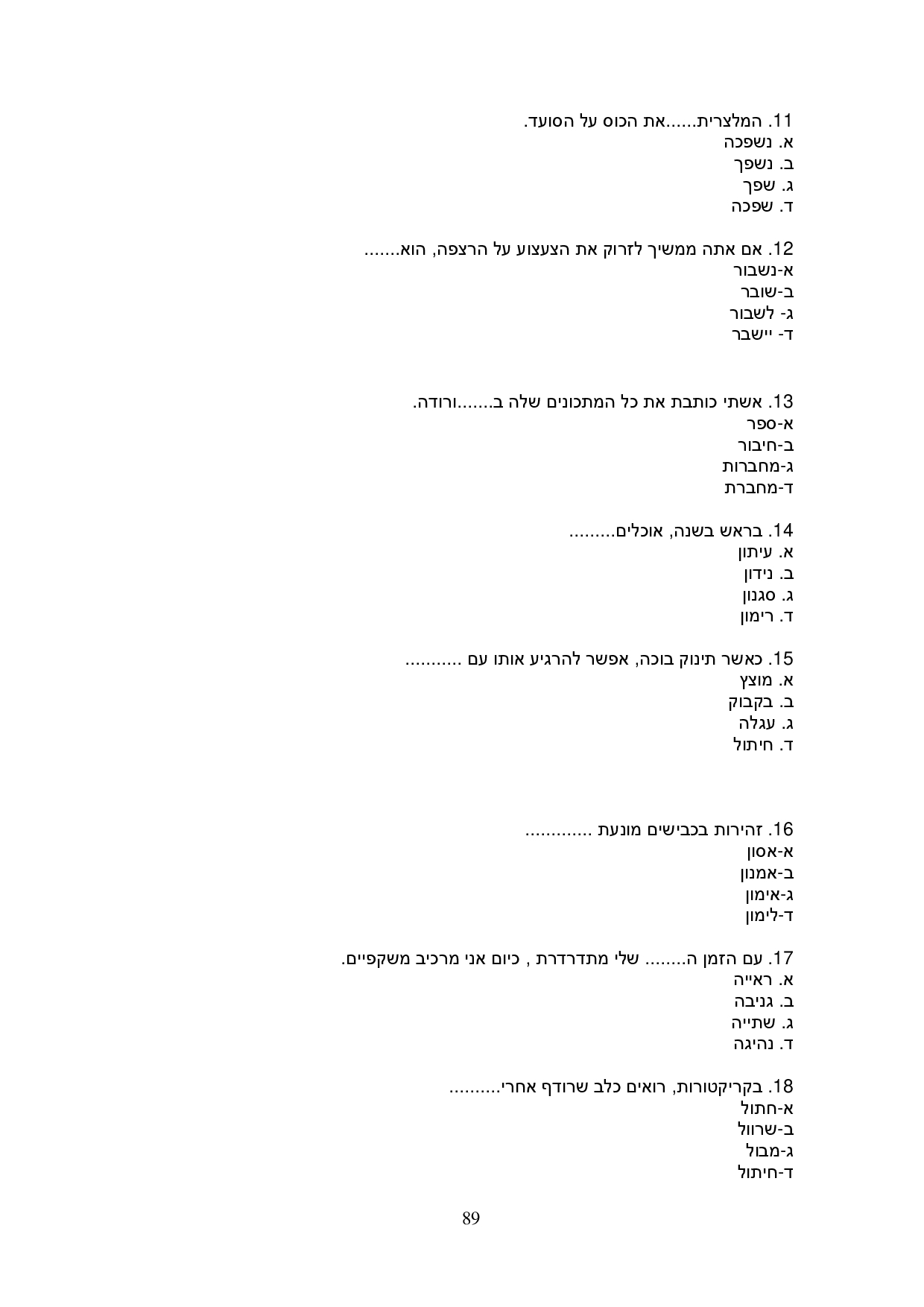 11. המלצרית......את הכוס על הסועד.
א. נשפכה
ב. נשפך
ג. שפך
ד. שפכה

12. אם אתה ממשיך לזרוק את הצעצוע על הרצפה, הוא.......
א-נשבור
ב-שובר
ג- לשבור
ד- יישבר

13. אשתי כותבת את כל המתכונים שלה ב.......ורודה.
א-ספר
ב-חיבור
ג-מחברות
ד-מחברת

14. בראש בשנה, אוכלים.........
א. עיתון
ב. נידון
ג. סגנון
ד. רימון

15. כאשר תינוק בוכה, אפשר להרגיע אותו עם ...........
א. מוצץ
ב. בקבוק
ג. עגלה
ד. חיתול

16. זהירות בכבישים מונעת .............
א-אסון
ב-אמנון
ג-אימון
ד-לימון

17. עם הזמן ה........ שלי מתדרדרת , כיום אני מרכיב משקפיים.
א. ראייה
ב. גניבה
ג. שתייה
ד. נהיגה

18. בקריקטורות, רואים כלב שרודף אחרי..........
א-חתול
ב-שרוול
ג-מבול
ד-חיתול

89